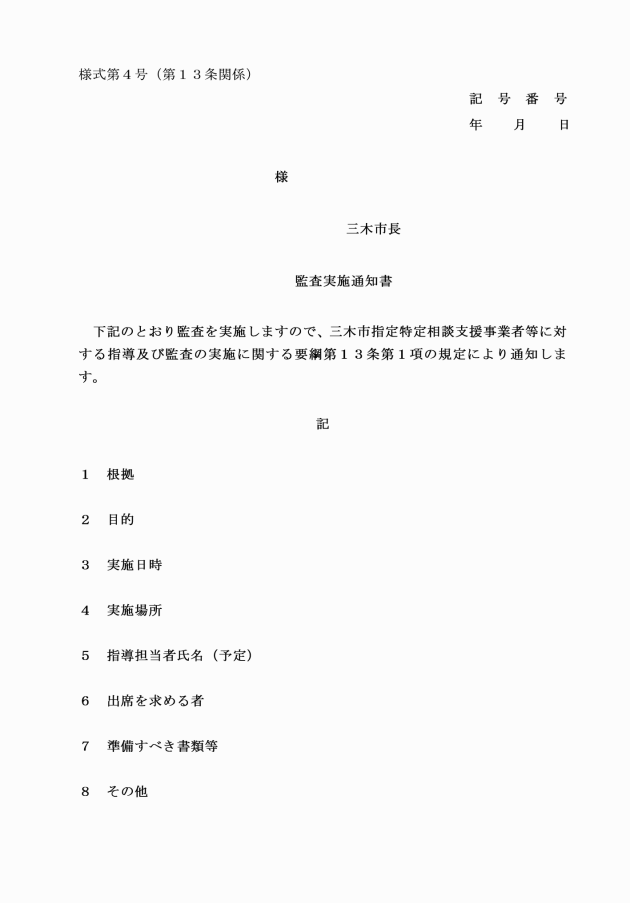 様式第４号（第１３条関係）

記　号　番　号
年　　月　　日

様

三木市長

監査実施通知書

下記のとおり監査を実施しますので、三木市指定特定相談支援事業者等に対する指導及び監査の実施に関する要綱第１３条第１項の規定により通知します。

記

１　根拠

２　目的

３　実施日時

４　実施場所

５　指導担当者氏名（予定）

６　出席を求める者

７　準備すべき書類等

８　その他